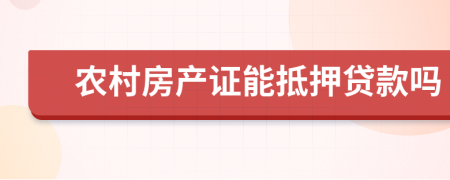 农村房产证能抵押贷款吗